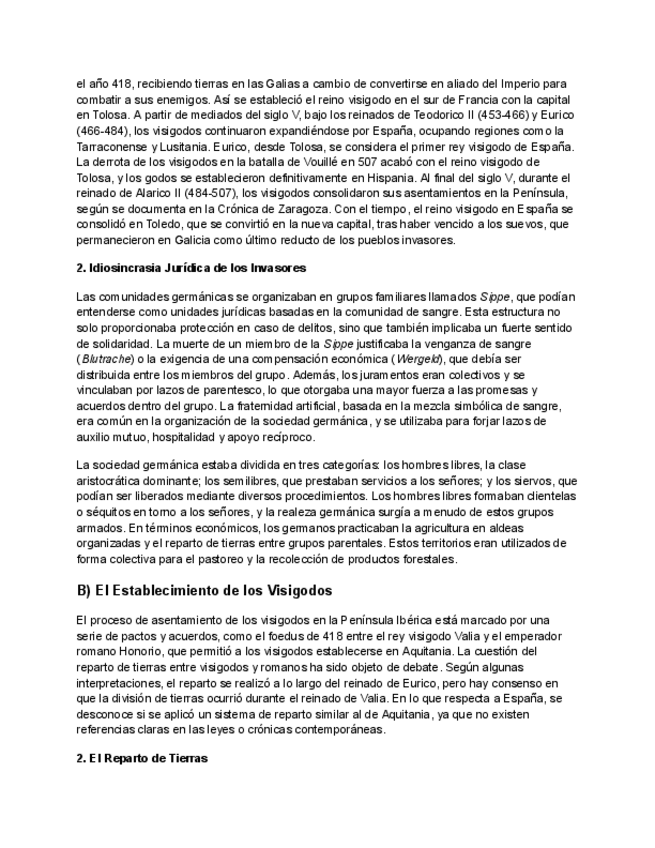 el año 418, recibiendo tierras en las Galias a cambio de convertirse en aliado del Imperio para combatir a sus enemigos. Así se estableció el reino visigodo en el sur de Francia con la capital en Tolosa. A partir de mediados del siglo V, bajo los reinados de Teodorico II (453-466) y Eurico (466-484), los visigodos continuaron expandiéndose por España, ocupando regiones como la Tarraconense y Lusitania. Eurico, desde Tolosa, se considera el primer rey visigodo de España. La derrota de los visigodos en la batalla de Vouillé en 507 acabó con el reino visigodo de Tolosa, y los godos se establecieron definitivamente en Hispania. Al final del siglo V, durante el reinado de Alarico II (484-507), los visigodos consolidaron sus asentamientos en la Península, según se documenta en la Crónica de Zaragoza. Con el tiempo, el reino visigodo en España se consolidó en Toledo, que se convirtió en la nueva capital, tras haber vencido a los suevos, que permanecieron en Galicia como último reducto de los pueblos invasores.

2. Idiosincrasia Jurídica de los Invasores

Las comunidades germánicas se organizaban en grupos familiares llamados Sippe, que podían entenderse como unidades jurídicas basadas en la comunidad de sangre. Esta estructura no solo proporcionaba protección en caso de delitos, sino que también implicaba un fuerte sentido de solidaridad. La muerte de un miembro de la Sippe justificaba la venganza de sangre (Blutrache) o la exigencia de una compensación económica (Wergeld), que debía ser distribuida entre los miembros del grupo. Además, los juramentos eran colectivos y se vinculaban por lazos de parentesco, lo que otorgaba una mayor fuerza a las promesas y acuerdos dentro del grupo. La fraternidad artificial, basada en la mezcla simbólica de sangre, era común en la organización de la sociedad germánica, y se utilizaba para forjar lazos de auxilio mutuo, hospitalidad y apoyo recíproco.

La sociedad germánica estaba dividida en tres categorías: los hombres libres, la clase aristocrática dominante; los semilibres, que prestaban servicios a los señores; y los siervos, que podían ser liberados mediante diversos procedimientos. Los hombres libres formaban clientelas o séquitos en torno a los señores, y la realeza germánica surgía a menudo de estos grupos armados. En términos económicos, los germanos practicaban la agricultura en aldeas organizadas y el reparto de tierras entre grupos parentales. Estos territorios eran utilizados de forma colectiva para el pastoreo y la recolección de productos forestales.

B) El Establecimiento de los Visigodos

El proceso de asentamiento de los visigodos en la Península Ibérica está marcado por una serie de pactos y acuerdos, como el foedus de 418 entre el rey visigodo Valia y el emperador romano Honorio, que permitió a los visigodos establecerse en Aquitania. La cuestión del reparto de tierras entre visigodos y romanos ha sido objeto de debate. Según algunas interpretaciones, el reparto se realizó a lo largo del reinado de Eurico, pero hay consenso en que la división de tierras ocurrió durante el reinado de Valia. En lo que respecta a España, se desconoce si se aplicó un sistema de reparto similar al de Aquitania, ya que no existen referencias claras en las leyes o crónicas contemporáneas.

2. El Reparto de Tierras